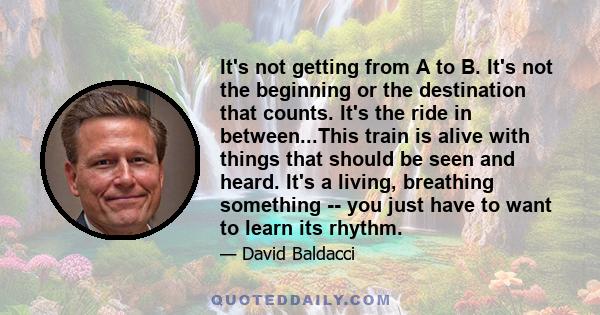 It's not getting from A to B. It's not the beginning or the destination that counts. It's the ride in between...This train is alive with things that should be seen and heard. It's a living, breathing something -- you just have to want to learn its rhythm.

— David Baldacci

QUOTEDDAILY.COM